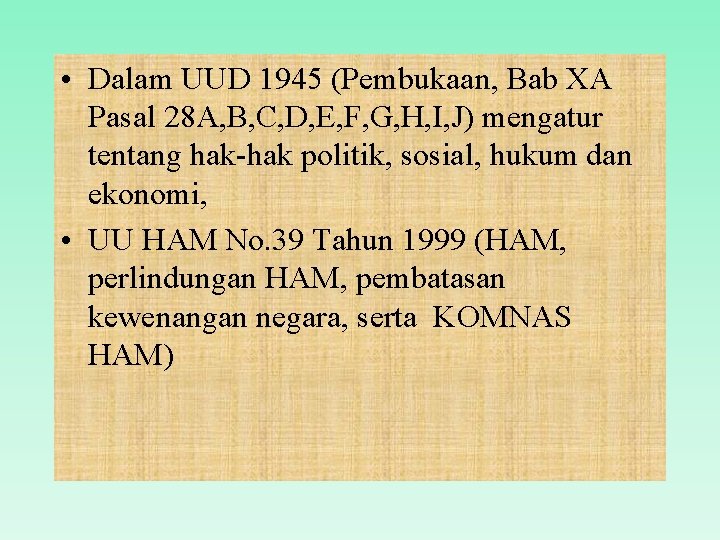 • Dalam UUD 1945 (Pembukaan, Bab XA Pasal 28A,B,C,D,E,F,G,H,I,J) mengatur tentang hak-hak politik, sosial, hukum dan ekonomi,

• UU HAM No.39 Tahun 1999 (HAM, perlindungan HAM, pembatasan kewenangan negara, serta KOMNAS HAM)